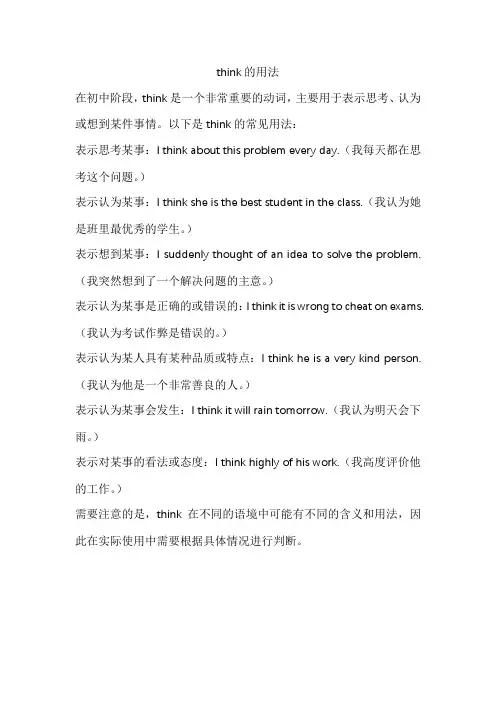 think 的用法

在初中阶段，think 是一个非常重要的动词，主要用于表示思考、认为或想到某件事情。以下是 think 的常见用法：

表示思考某事：I think about this problem every day.（我每天都在思考这个问题。）

表示认为某事：I think she is the best student in the class.（我认为她是班里最优秀的学生。）

表示想到某事：I suddenly thought of an idea to solve the problem.（我突然想到了一个解决问题的主意。）

表示认为某事是正确的或错误的：I think it is wrong to cheat on exams.（我认为考试作弊是错误的。）

表示认为某人具有某种品质或特点：I think he is a very kind person.（我认为他是一个非常善良的人。）

表示认为某事会发生：I think it will rain tomorrow.（我认为明天会下雨。）

表示对某事的看法或态度：I think highly of his work.（我高度评价他的工作。）

需要注意的是，think 在不同的语境中可能有不同的含义和用法，因此在实际使用中需要根据具体情况进行判断。